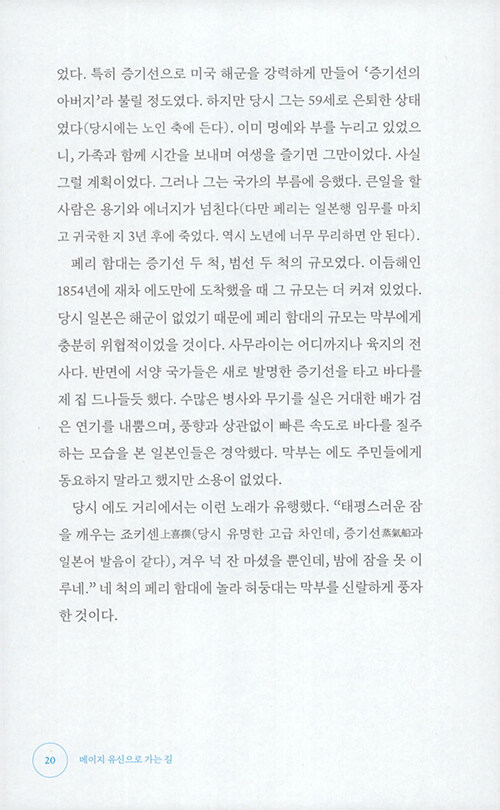 었다. 특히 증기선으로 미국 해군을 강력하게 만들어 '증기선의 아버지'라 불릴 정도였다. 하지만 당시 그는 59세로 은퇴한 상태였다(당시에는 노인 축에 든다). 이미 명예와 부를 누리고 있었으니, 가족과 함께 시간을 보내며 여생을 즐기면 그만이었다. 사실 그럴 계획이었다. 그러나 그는 국가의 부름에 응했다. 큰일을 할 사람은 용기와 에너지가 넘친다(다만 페리는 일본행 임무를 마치고 귀국한 지 3년 후에 죽었다. 역시 노년에 너무 무리하면 안 된다).

페리 함대는 증기선 두 척, 범선 두 척의 규모였다. 이듬해인 1854년에 재차 에도만에 도착했을 때 그 규모는 더 커져 있었다. 당시 일본은 해군이 없었기 때문에 페리 함대의 규모는 막부에게 충분히 위협적이었을 것이다. 사무라이는 어디까지나 육지의 전사다. 반면에 서양 국가들은 새로 발명한 증기선을 타고 바다를 제 집 드나들듯 했다. 수많은 병사와 무기를 실은 거대한 배가 검은 연기를 내뿜으며, 풍향과 상관없이 빠른 속도로 바다를 질주하는 모습을 본 일본인들은 경악했다. 막부는 에도 주민들에게 동요하지 말라고 했지만 소용이 없었다.

당시 에도 거리에서는 이런 노래가 유행했다. "태평스러운 잠을 깨우는 조키센上喜撰(당시 유명한 고급 차인데, 증기선蒸氣船과 일본어 발음이 같다), 겨우 넉 잔 마셨을 뿐인데, 밤에 잠을 못 이루네." 네 척의 페리 함대에 놀라 허둥대는 막부를 신랄하게 풍자한 것이다.

20 메이지 유신으로 가는 길